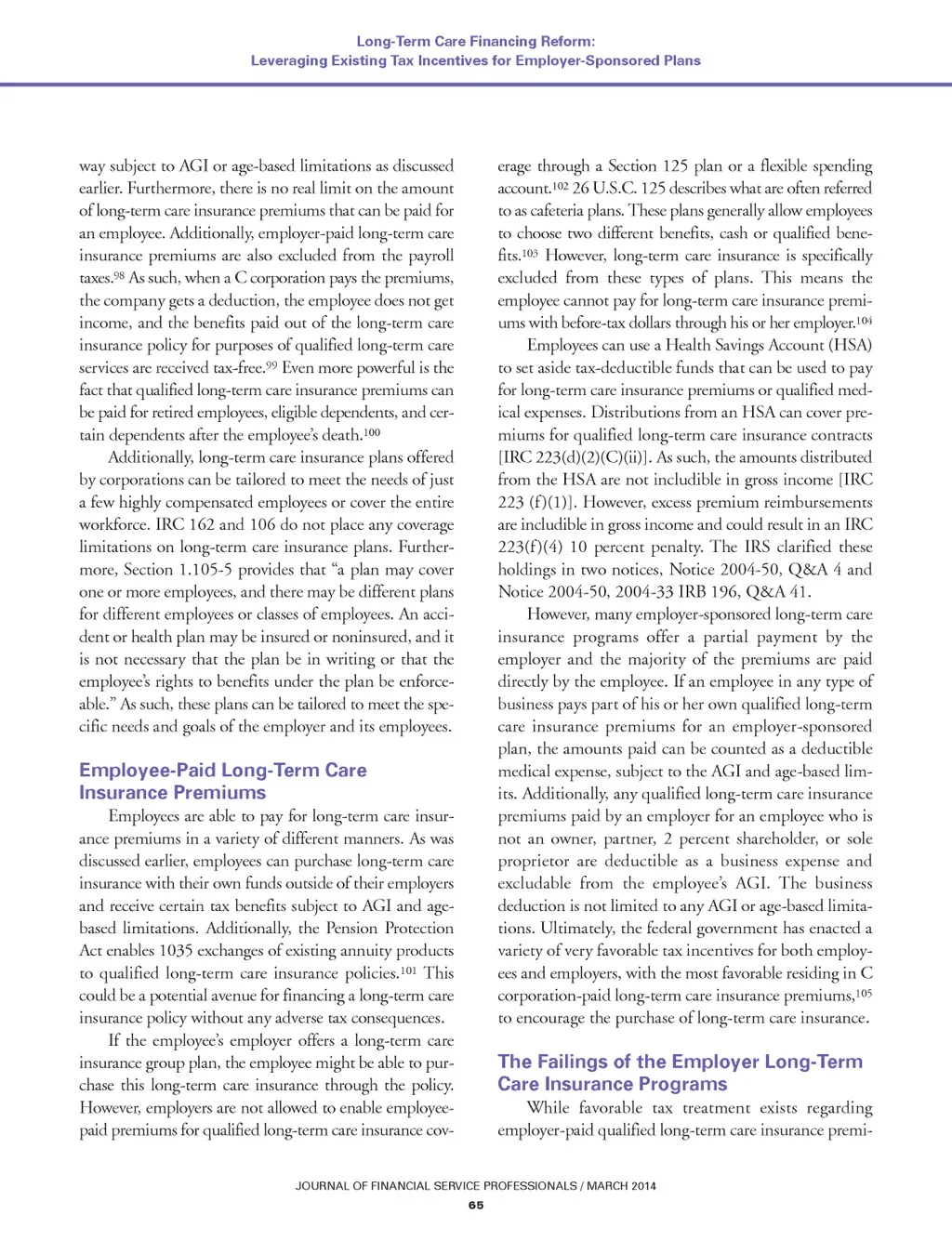 Long-Term Care Financing Reform:
Leveraging Existing Tax Incentives for Employer-Sponsored Plans

way subject to AGI or age-based limitations as discussed earlier. Furthermore, there is no real limit on the amount of long-term care insurance premiums that can be paid for an employee. Additionally, employer-paid long-term care insurance premiums are also excluded from the payroll taxes.$^{98}$ As such, when a C corporation pays the premiums, the company gets a deduction, the employee does not get income, and the benefits paid out of the long-term care insurance policy for purposes of qualified long-term care services are received tax-free.$^{99}$ Even more powerful is the fact that qualified long-term care insurance premiums can be paid for retired employees, eligible dependents, and certain dependents after the employee's death.$^{100}$

Additionally, long-term care insurance plans offered by corporations can be tailored to meet the needs of just a few highly compensated employees or cover the entire workforce. IRC 162 and 106 do not place any coverage limitations on long-term care insurance plans. Furthermore, Section 1.105-5 provides that "a plan may cover one or more employees, and there may be different plans for different employees or classes of employees. An accident or health plan may be insured or noninsured, and it is not necessary that the plan be in writing or that the employee's rights to benefits under the plan be enforceable." As such, these plans can be tailored to meet the specific needs and goals of the employer and its employees.

Employee-Paid Long-Term Care Insurance Premiums

Employees are able to pay for long-term care insurance premiums in a variety of different manners. As was discussed earlier, employees can purchase long-term care insurance with their own funds outside of their employers and receive certain tax benefits subject to AGI and age-based limitations. Additionally, the Pension Protection Act enables 1035 exchanges of existing annuity products to qualified long-term care insurance policies.$^{101}$ This could be a potential avenue for financing a long-term care insurance policy without any adverse tax consequences.

If the employee's employer offers a long-term care insurance group plan, the employee might be able to purchase this long-term care insurance through the policy. However, employers are not allowed to enable employee-paid premiums for qualified long-term care insurance coverage through a Section 125 plan or a flexible spending account.$^{102}$ 26 U.S.C. 125 describes what are often referred to as cafeteria plans. These plans generally allow employees to choose two different benefits, cash or qualified benefits.$^{103}$ However, long-term care insurance is specifically excluded from these types of plans. This means the employee cannot pay for long-term care insurance premiums with before-tax dollars through his or her employer.$^{104}$

Employees can use a Health Savings Account (HSA) to set aside tax-deductible funds that can be used to pay for long-term care insurance premiums or qualified medical expenses. Distributions from an HSA can cover premiums for qualified long-term care insurance contracts [IRC 223(d)(2)(C)(ii)]. As such, the amounts distributed from the HSA are not includible in gross income [IRC 223 (f)(1)]. However, excess premium reimbursements are includible in gross income and could result in an IRC 223(f)(4) 10 percent penalty. The IRS clarified these holdings in two notices, Notice 2004-50, Q&A 4 and Notice 2004-50, 2004-33 IRB 196, Q&A 41.

However, many employer-sponsored long-term care insurance programs offer a partial payment by the employer and the majority of the premiums are paid directly by the employee. If an employee in any type of business pays part of his or her own qualified long-term care insurance premiums for an employer-sponsored plan, the amounts paid can be counted as a deductible medical expense, subject to the AGI and age-based limits. Additionally, any qualified long-term care insurance premiums paid by an employer for an employee who is not an owner, partner, 2 percent shareholder, or sole proprietor are deductible as a business expense and excludable from the employee's AGI. The business deduction is not limited to any AGI or age-based limitations. Ultimately, the federal government has enacted a variety of very favorable tax incentives for both employees and employers, with the most favorable residing in C corporation-paid long-term care insurance premiums,$^{105}$ to encourage the purchase of long-term care insurance.

The Failings of the Employer Long-Term Care Insurance Programs

While favorable tax treatment exists regarding employer-paid qualified long-term care insurance premi-

JOURNAL OF FINANCIAL SERVICE PROFESSIONALS / MARCH 2014
65